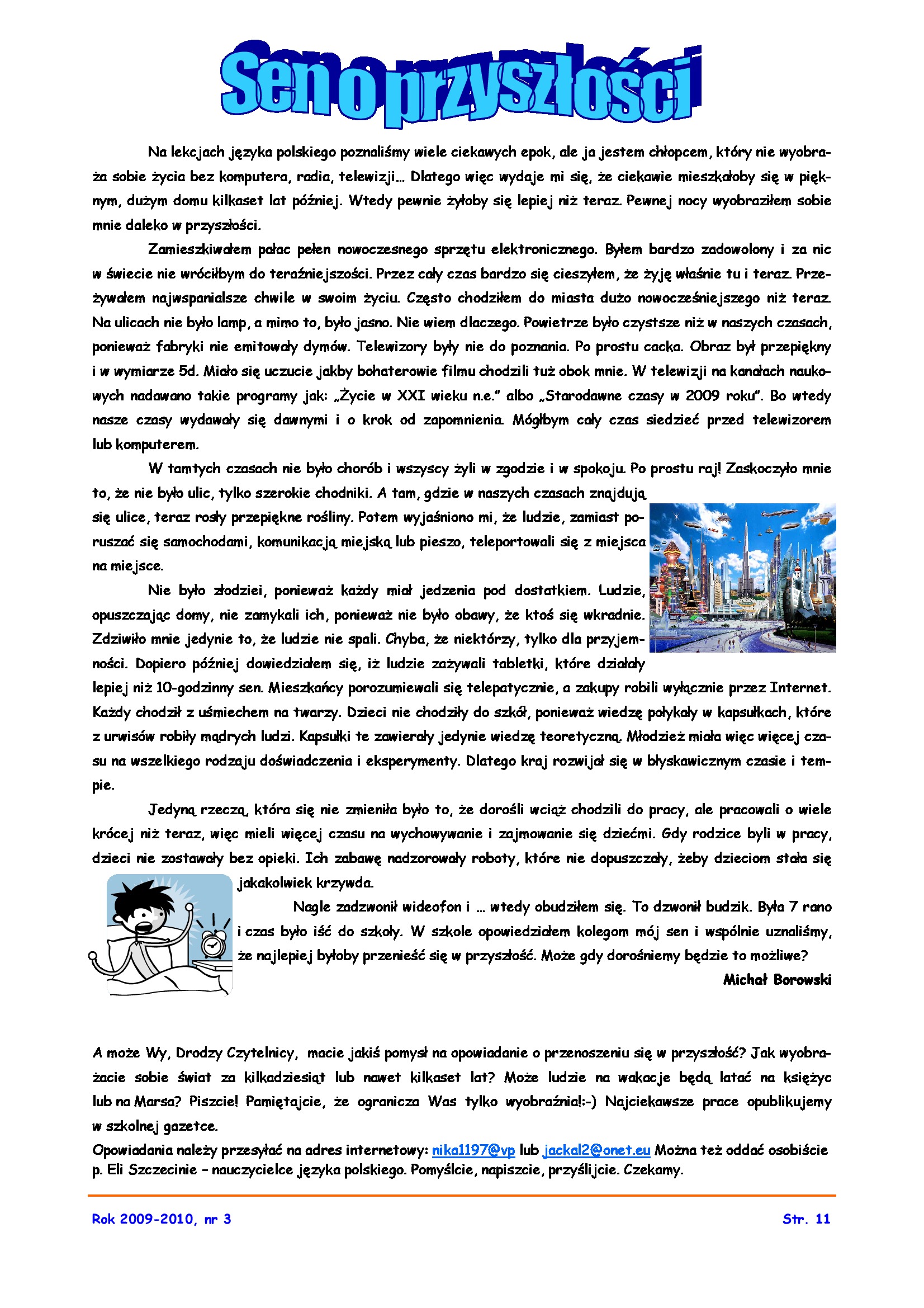 Sen o przyszłości

Na lekcjach języka polskiego poznaliśmy wiele ciekawych epok, ale ja jestem chłopcem, który nie wyobraża sobie życia bez komputera, radia, telewizji… Dlatego więc wydaje mi się, że ciekawie mieszkałoby się w pięknym, dużym domu kilkaset lat później. Wtedy pewnie żyłoby się lepiej niż teraz. Pewnej nocy wyobraziłem sobie mnie daleko w przyszłości.

Zamieszkiwałem pałac pełen nowoczesnego sprzętu elektronicznego. Byłem bardzo zadowolony i za nic w świecie nie wróciłbym do teraźniejszości. Przez cały czas bardzo się cieszyłem, że żyję właśnie tu i teraz. Przeżywałem najwspanialsze chwile w swoim życiu. Często chodziłem do miasta dużo nowocześniejszego niż teraz. Na ulicach nie było lamp, a mimo to, było jasno. Nie wiem dlaczego. Powietrze było czystsze niż w naszych czasach, ponieważ fabryki nie emitowały dymów. Telewizory były nie do poznania. Po prostu cacka. Obraz był przepiękny i w wymiarze 5d. Miało się uczucie jakby bohaterowie filmu chodzili tuż obok mnie. W telewizji na kanałach naukowych nadawano takie programy jak: „Życie w XXI wieku n.e." albo „Starodawne czasy w 2009 roku". Bo wtedy nasze czasy wydawały się dawnymi i o krok od zapomnienia. Mógłbym cały czas siedzieć przed telewizorem lub komputerem.

W tamtych czasach nie było chorób i wszyscy żyli w zgodzie i w spokoju. Po prostu raj! Zaskoczyło mnie to, że nie było ulic, tylko szerokie chodniki. A tam, gdzie w naszych czasach znajdują się ulice, teraz rosły przepiękne rośliny. Potem wyjaśniono mi, że ludzie, zamiast poruszać się samochodami, komunikacją miejską lub pieszo, teleportowali się z miejsca na miejsce.

Nie było złodziei, ponieważ każdy miał jedzenia pod dostatkiem. Ludzie, opuszczając domy, nie zamykali ich, ponieważ nie było obawy, że ktoś się wkradnie. Zdziwiło mnie jedynie to, że ludzie nie spali. Chyba, że niektórzy, tylko dla przyjemności. Dopiero później dowiedziałem się, iż ludzie zażywali tabletki, które działały lepiej niż 10-godzinny sen. Mieszkańcy porozumiewali się telepatycznie, a zakupy robili wyłącznie przez Internet. Każdy chodził z uśmiechem na twarzy. Dzieci nie chodziły do szkół, ponieważ wiedzę połykały w kapsułkach, które z urwisów robiły mądrych ludzi. Kapsułki te zawierały jedynie wiedzę teoretyczną. Młodzież miała więc więcej czasu na wszelkiego rodzaju doświadczenia i eksperymenty. Dlatego kraj rozwijał się w błyskawicznym czasie i tempie.

Jedyną rzeczą, która się nie zmieniła było to, że dorośli wciąż chodzili do pracy, ale pracowali o wiele krócej niż teraz, więc mieli więcej czasu na wychowywanie i zajmowanie się dziećmi. Gdy rodzice byli w pracy, dzieci nie zostawały bez opieki. Ich zabawę nadzorowały roboty, które nie dopuszczały, żeby dzieciom stała się jakakolwiek krzywda.

Nagle zadzwonił wideofon i … wtedy obudziłem się. To dzwonił budzik. Była 7 rano i czas było iść do szkoły. W szkole opowiedziałem kolegom mój sen i wspólnie uznaliśmy, że najlepiej byłoby przenieść się w przyszłość. Może gdy dorośniemy będzie to możliwe?

Michał Borowski

A może Wy, Drodzy Czytelnicy, macie jakiś pomysł na opowiadanie o przenoszeniu się w przyszłość? Jak wyobrażacie sobie świat za kilkadziesiąt lub nawet kilkaset lat? Może ludzie na wakacje będą latać na księżyc lub na Marsa? Piszcie! Pamiętajcie, że ogranicza Was tylko wyobraźnia!:-) Najciekawsze prace opublikujemy w szkolnej gazetce.

Opowiadania należy przesyłać na adres internetowy: nika1197@vp lub jackal2@onet.eu Można też oddać osobiście p. Eli Szczecinie – nauczycielce języka polskiego. Pomyślcie, napiszcie, przyślijcie. Czekamy.

Rok 2009-2010, nr 3 Str. 11